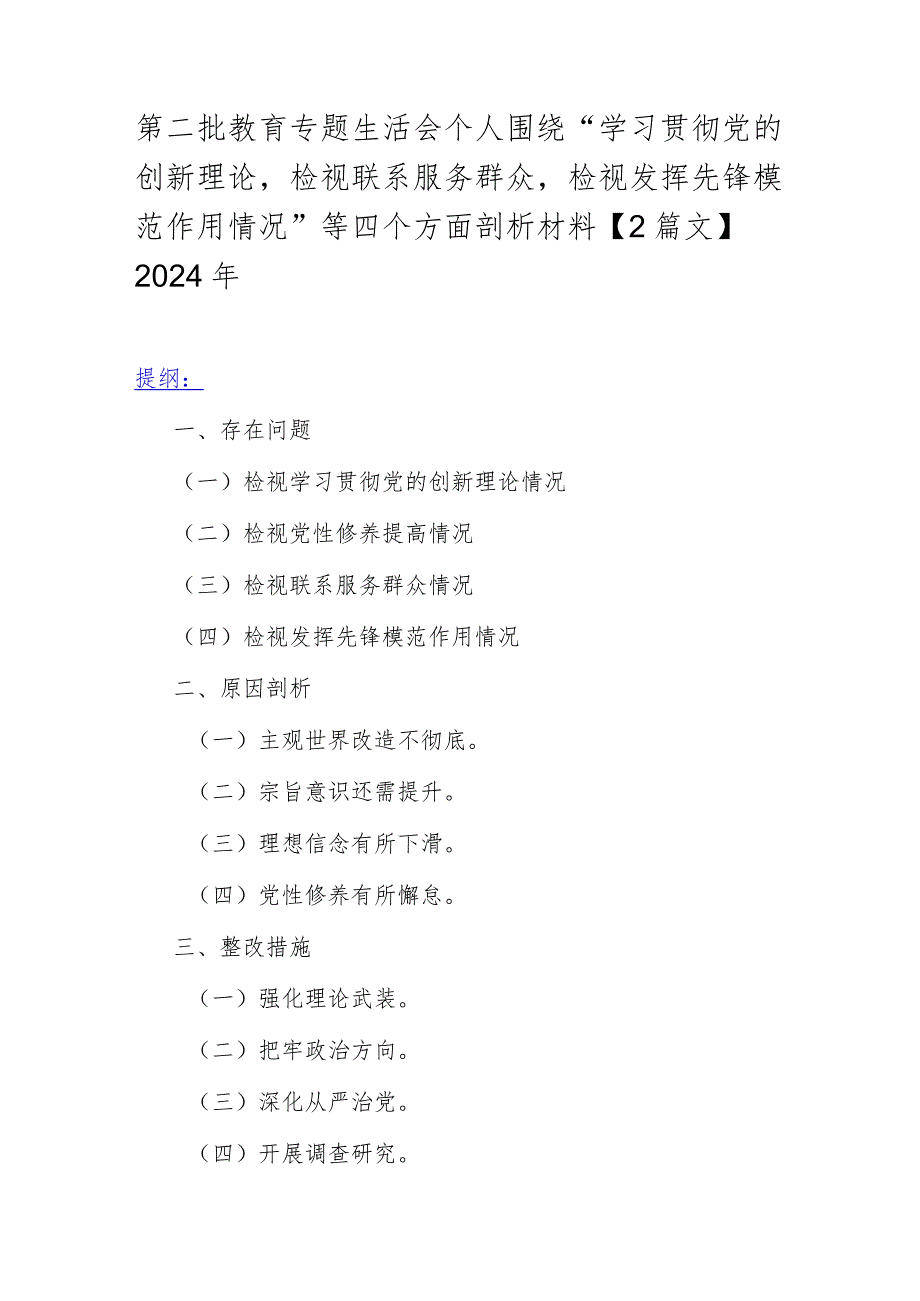 第二批教育专题生活会个人围绕“学习贯彻党的创新理论，检视联系服务群众，检视发挥先锋模范作用情况”等四个方面剖析材料【2篇文】2024年

提纲：

一、存在问题

（一）检视学习贯彻党的创新理论情况

（二）检视党性修养提高情况

（三）检视联系服务群众情况

（四）检视发挥先锋模范作用情况

二、原因剖析

（一）主观世界改造不彻底。

（二）宗旨意识还需提升。

（三）理想信念有所下滑。

（四）党性修养有所懈怠。

三、整改措施

（一）强化理论武装。

（二）把牢政治方向。

（三）深化从严治党。

（四）开展调查研究。